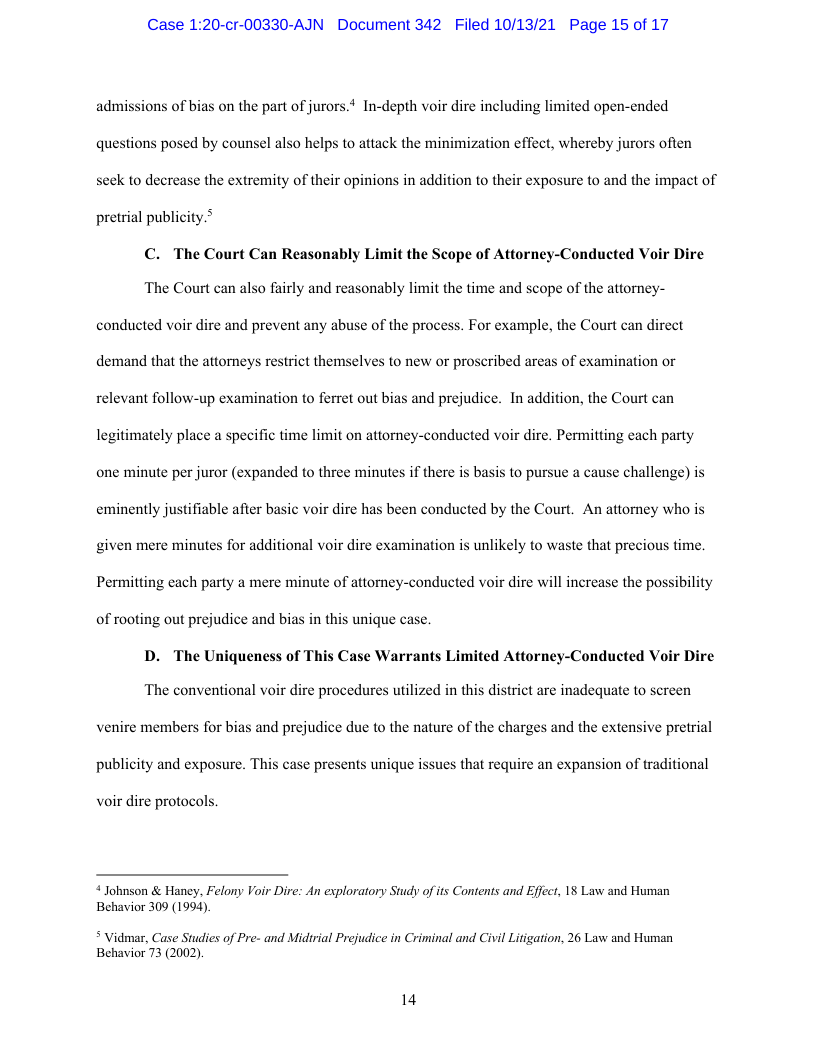 Case 1:20-cr-00330-AJN Document 342 Filed 10/13/21 Page 15 of 17

admissions of bias on the part of jurors.$^4$ In-depth voir dire including limited open-ended questions posed by counsel also helps to attack the minimization effect, whereby jurors often seek to decrease the extremity of their opinions in addition to their exposure to and the impact of pretrial publicity.$^5$

C. The Court Can Reasonably Limit the Scope of Attorney-Conducted Voir Dire

The Court can also fairly and reasonably limit the time and scope of the attorney-conducted voir dire and prevent any abuse of the process. For example, the Court can direct demand that the attorneys restrict themselves to new or proscribed areas of examination or relevant follow-up examination to ferret out bias and prejudice. In addition, the Court can legitimately place a specific time limit on attorney-conducted voir dire. Permitting each party one minute per juror (expanded to three minutes if there is basis to pursue a cause challenge) is eminently justifiable after basic voir dire has been conducted by the Court. An attorney who is given mere minutes for additional voir dire examination is unlikely to waste that precious time. Permitting each party a mere minute of attorney-conducted voir dire will increase the possibility of rooting out prejudice and bias in this unique case.

D. The Uniqueness of This Case Warrants Limited Attorney-Conducted Voir Dire

The conventional voir dire procedures utilized in this district are inadequate to screen venire members for bias and prejudice due to the nature of the charges and the extensive pretrial publicity and exposure. This case presents unique issues that require an expansion of traditional voir dire protocols.

$^4$ Johnson & Haney, Felony Voir Dire: An exploratory Study of its Contents and Effect, 18 Law and Human Behavior 309 (1994).

$^5$ Vidmar, Case Studies of Pre- and Midtrial Prejudice in Criminal and Civil Litigation, 26 Law and Human Behavior 73 (2002).

14